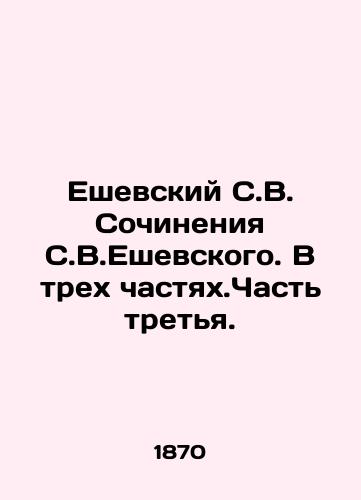 Ешевский С.В. Сочинения С.В.Ешевского. В трех частях.Часть третья.

1870